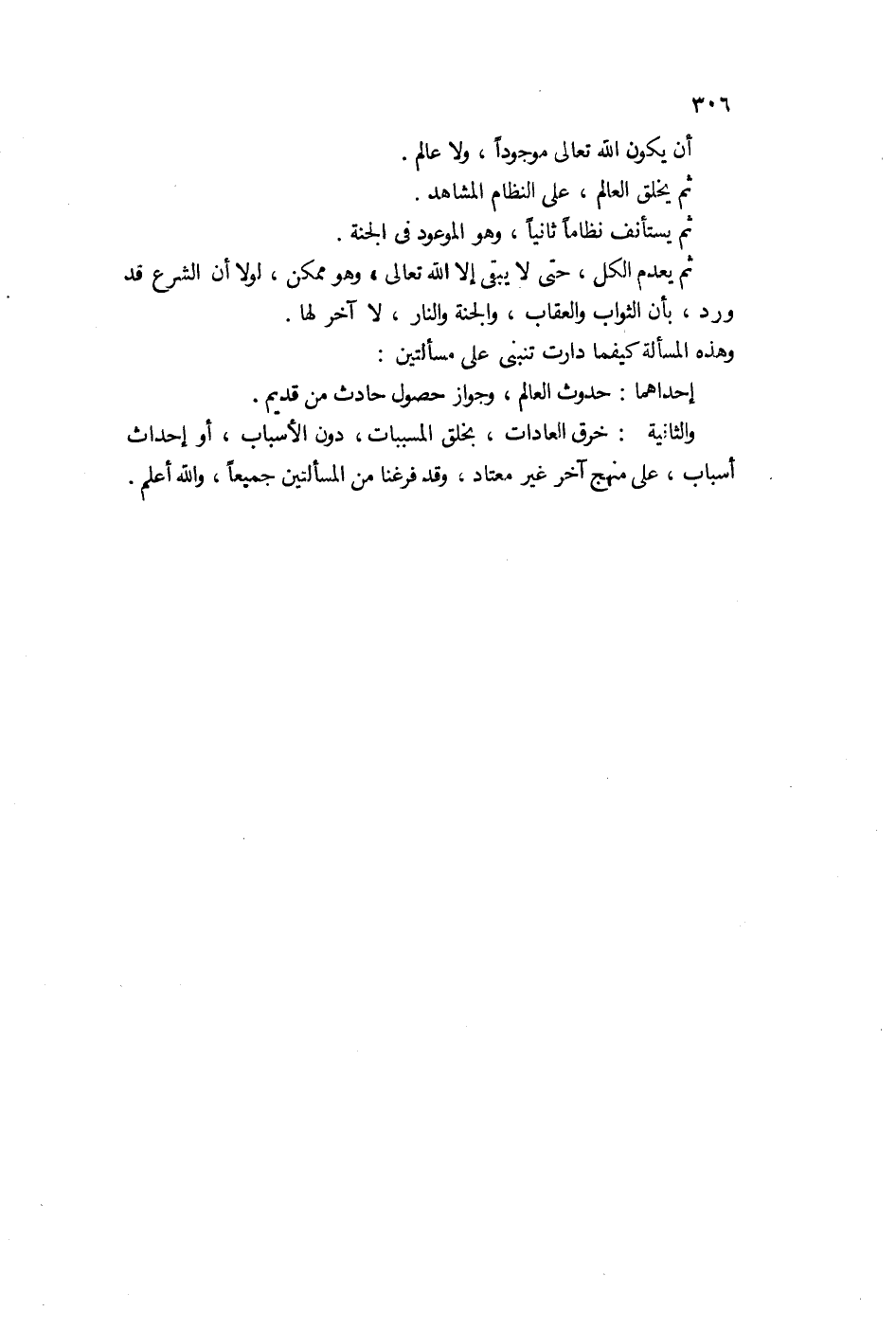 ٣٠٦

أن يكون الله تعالى موجوداً ، ولا عالم .

ثم يخلق العالم ، على النظام المشاهد .

ثم يستأنف نظاماً ثانياً ، وهو الموعود فى الجنة .

ثم يعدم الكل ، حتى لا يبقى إلا الله تعالى ، وهو ممكن ، لولا أن الشرع قد ورد ، بأن الثواب والعقاب ، والجنة والنار ، لا آخر لها .

وهذه المسألة كيفما دارت تنبنى على مسألتين :

إحداهما : حدوث العالم ، وجواز حصول حادث من قديم .

والثانية : خرق العادات ، بخلق المسببات ، دون الأسباب ، أو إحداث أسباب ، على منهج آخر غير معتاد ، وقد فرغنا من المسألتين جميعاً ، والله أعلم .